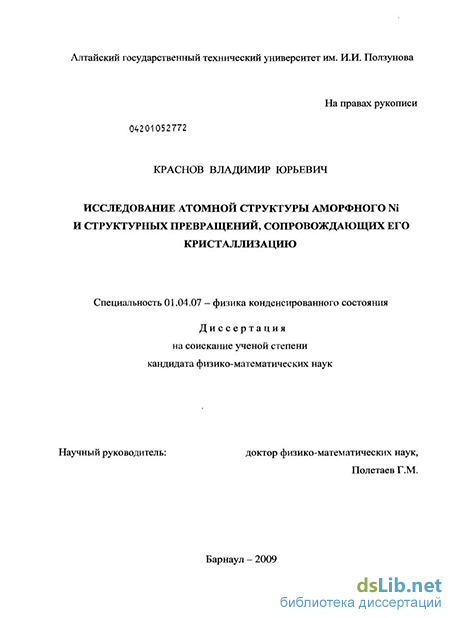 Алтайский государственный технический университет им. И.И. Ползунова

На правах рукописи

04201052772

КРАСНОВ ВЛАДИМИР ЮРЬЕВИЧ

ИССЛЕДОВАНИЕ АТОМНОЙ СТРУКТУРЫ АМОРФНОГО Ni И СТРУКТУРНЫХ ПРЕВРАЩЕНИЙ, СОПРОВОЖДАЮЩИХ ЕГО КРИСТАЛЛИЗАЦИЮ

Специальность 01.04.07 – физика конденсированного состояния

Диссертация
на соискание ученой степени
кандидата физико-математических наук

Научный руководитель:

доктор физико-математических наук,
Полетаев Г.М.

Барнаул – 2009

dsLib.net
библиотека диссертаций